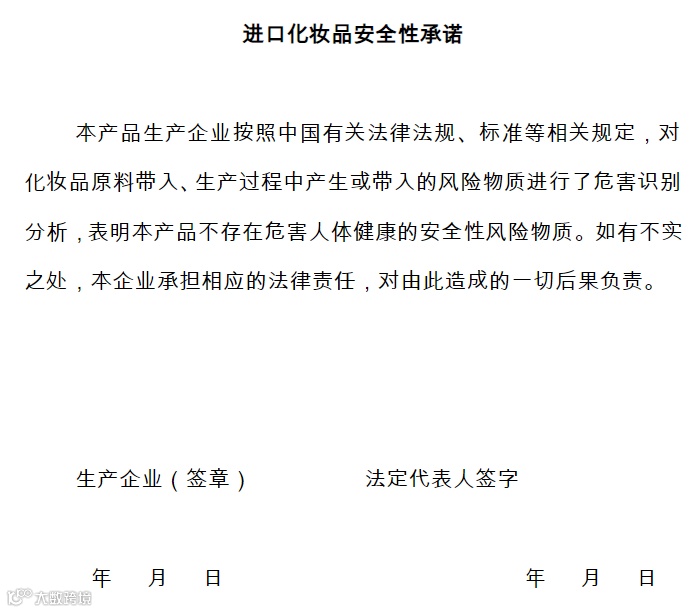 进口化妆品安全性承诺

本产品生产企业按照中国有关法律法规、标准等相关规定，对化妆品原料带入、生产过程中产生或带入的风险物质进行了危害识别分析，表明本产品不存在危害人体健康的安全性风险物质。如有不实之处，本企业承担相应的法律责任，对由此造成的一切后果负责。

生产企业（签章）　　法定代表人签字

年　月　日　　年　月　日

大数跨境